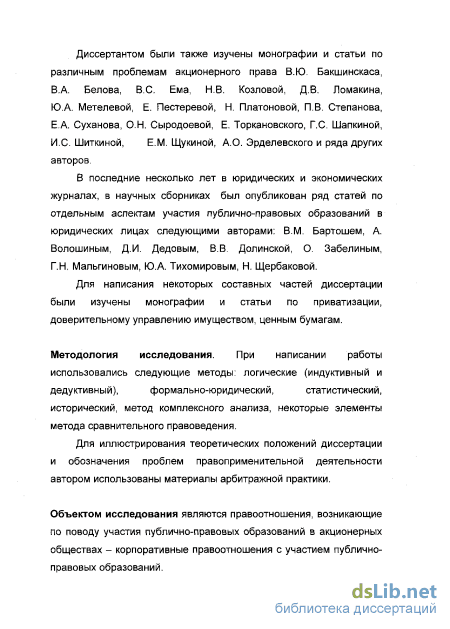 Диссертантом были также изучены монографии и статьи по различным проблемам акционерного права В.Ю. Бакшинскаса, В.А. Белова, В.С. Ема, Н.В. Козловой, Д.В. Ломакина, Ю.А. Метелевой, Е. Пестеревой, Н. Платоновой, П.В. Степанова, Е.А. Суханова, О.Н. Сыродоевой, Е. Торкановского, Г.С. Шапкиной, И.С. Шиткиной, Е.М. Щукиной, А.О. Эрделевского и ряда других авторов.

В последние несколько лет в юридических и экономических журналах, в научных сборниках был опубликован ряд статей по отдельным аспектам участия публично-правовых образований в юридических лицах следующими авторами: В.М. Бартошем, А. Волошиным, Д.И. Дедовым, В.В. Долинской, О. Забелиным, Г.Н. Мальгиновым, Ю.А. Тихомировым, Н. Щербаковой.

Для написания некоторых составных частей диссертации были изучены монографии и статьи по приватизации, доверительному управлению имуществом, ценным бумагам.

Методология исследования. При написании работы использовались следующие методы: логические (индуктивный и дедуктивный), формально-юридический, статистический, исторический, метод комплексного анализа, некоторые элементы метода сравнительного правоведения.

Для иллюстрирования теоретических положений диссертации и обозначения проблем правоприменительной деятельности автором использованы материалы арбитражной практики.

Объектом исследования являются правоотношения, возникающие по поводу участия публично-правовых образований в акционерных обществах – корпоративные правоотношения с участием публично-правовых образований.

dsLib.net
библиотека диссертаций